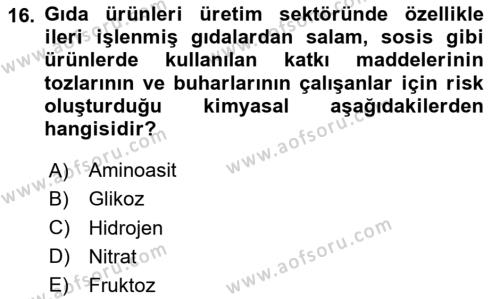 16. Gıda ürünleri üretim sektöründe özellikle ileri işlenmiş gıdalardan salam, sosis gibi ürünlerde kullanılan katkı maddelerinin tozlarının ve buharlarının çalışanlar için risk oluşturduğu kimyasal aşağıdakilerden hangisidir?

A) Aminoasit
B) Glikoz
C) Hidrojen
D) Nitrat
E) Fruktoz

www.aofsoru.com